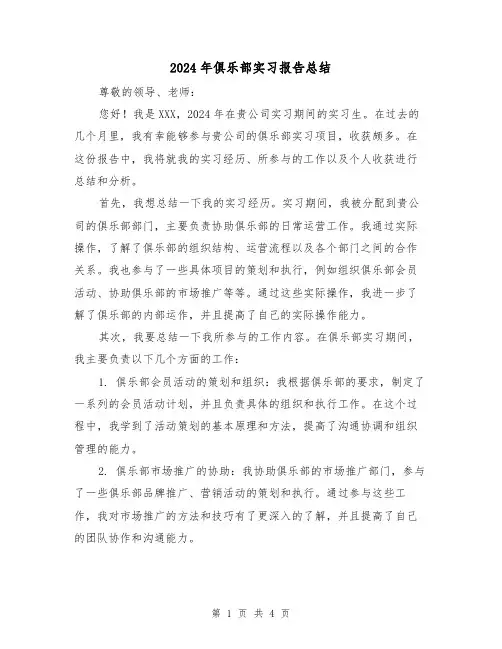 2024年俱乐部实习报告总结

尊敬的领导、老师：

您好！我是XXX，2024年在贵公司实习期间的实习生。在过去的几个月里，我有幸能够参与贵公司的俱乐部实习项目，收获颇多。在这份报告中，我将就我的实习经历、所参与的工作以及个人收获进行总结和分析。

首先，我想总结一下我的实习经历。实习期间，我被分配到贵公司的俱乐部部门，主要负责协助俱乐部的日常运营工作。我通过实际操作，了解了俱乐部的组织结构、运营流程以及各个部门之间的合作关系。我也参与了一些具体项目的策划和执行，例如组织俱乐部会员活动、协助俱乐部的市场推广等等。通过这些实际操作，我进一步了解了俱乐部的内部运作，并且提高了自己的实际操作能力。

其次，我要总结一下我所参与的工作内容。在俱乐部实习期间，我主要负责以下几个方面的工作：

1. 俱乐部会员活动的策划和组织：我根据俱乐部的要求，制定了一系列的会员活动计划，并且负责具体的组织和执行工作。在这个过程中，我学到了活动策划的基本原理和方法，提高了沟通协调和组织管理的能力。

2. 俱乐部市场推广的协助：我协助俱乐部的市场推广部门，参与了一些俱乐部品牌推广、营销活动的策划和执行。通过参与这些工作，我对市场推广的方法和技巧有了更深入的了解，并且提高了自己的团队协作和沟通能力。

第 1 页 共 4 页